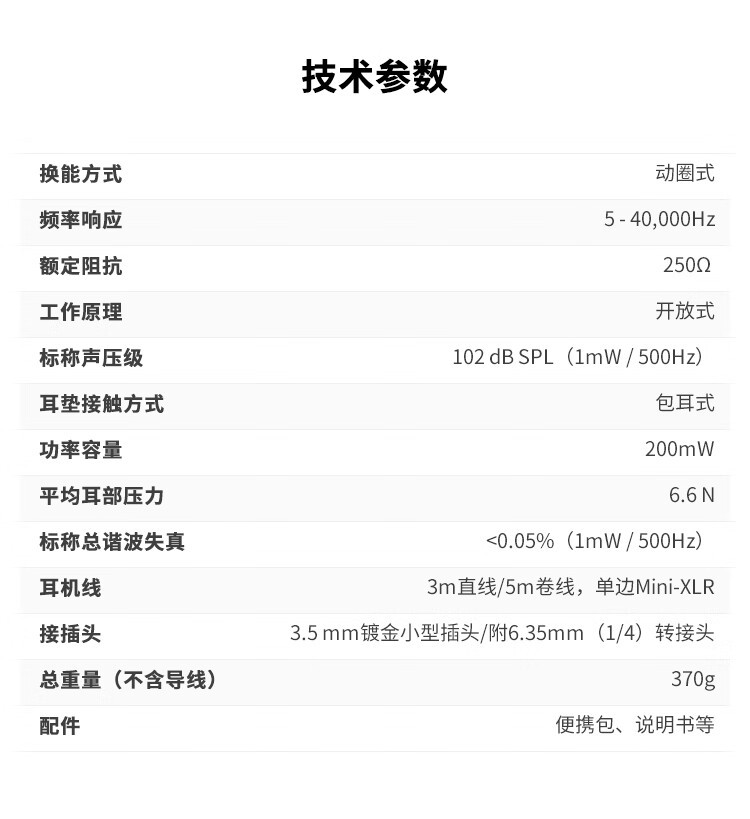 技术参数

换能方式 动圈式

频率响应 5 - 40,000Hz

额定阻抗 250Ω

工作原理 开放式

标称声压级 102 dB SPL（1mW / 500Hz）

耳垫接触方式 包耳式

功率容量 200mW

平均耳部压力 6.6 N

标称总谐波失真 <0.05%（1mW / 500Hz）

耳机线 3m直线/5m卷线，单边Mini-XLR

接插头 3.5 mm镀金小型插头/附6.35mm（1/4）转接头

总重量（不含导线） 370g

配件 便携包、说明书等